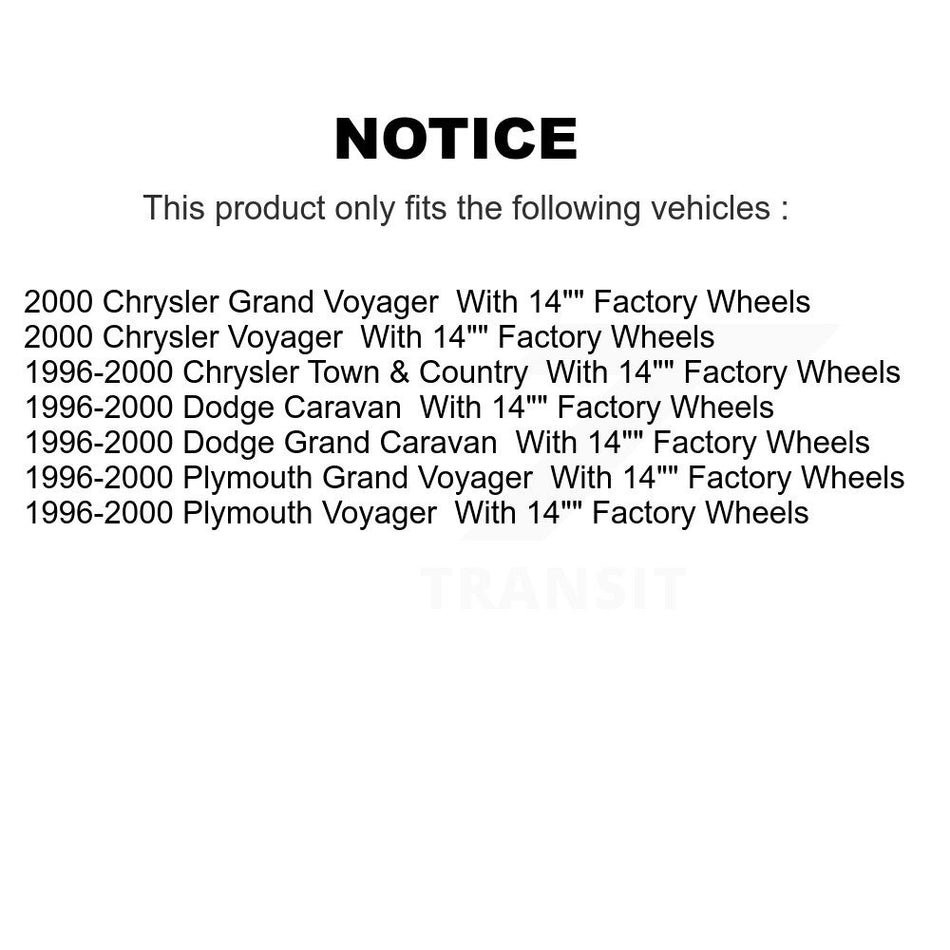 NOTICE

This product only fits the following vehicles :

2000 Chrysler Grand Voyager With 14"" Factory Wheels
2000 Chrysler Voyager With 14"" Factory Wheels
1996-2000 Chrysler Town & Country With 14"" Factory Wheels
1996-2000 Dodge Caravan With 14"" Factory Wheels
1996-2000 Dodge Grand Caravan With 14"" Factory Wheels
1996-2000 Plymouth Grand Voyager With 14"" Factory Wheels
1996-2000 Plymouth Voyager With 14"" Factory Wheels

TRANSIT